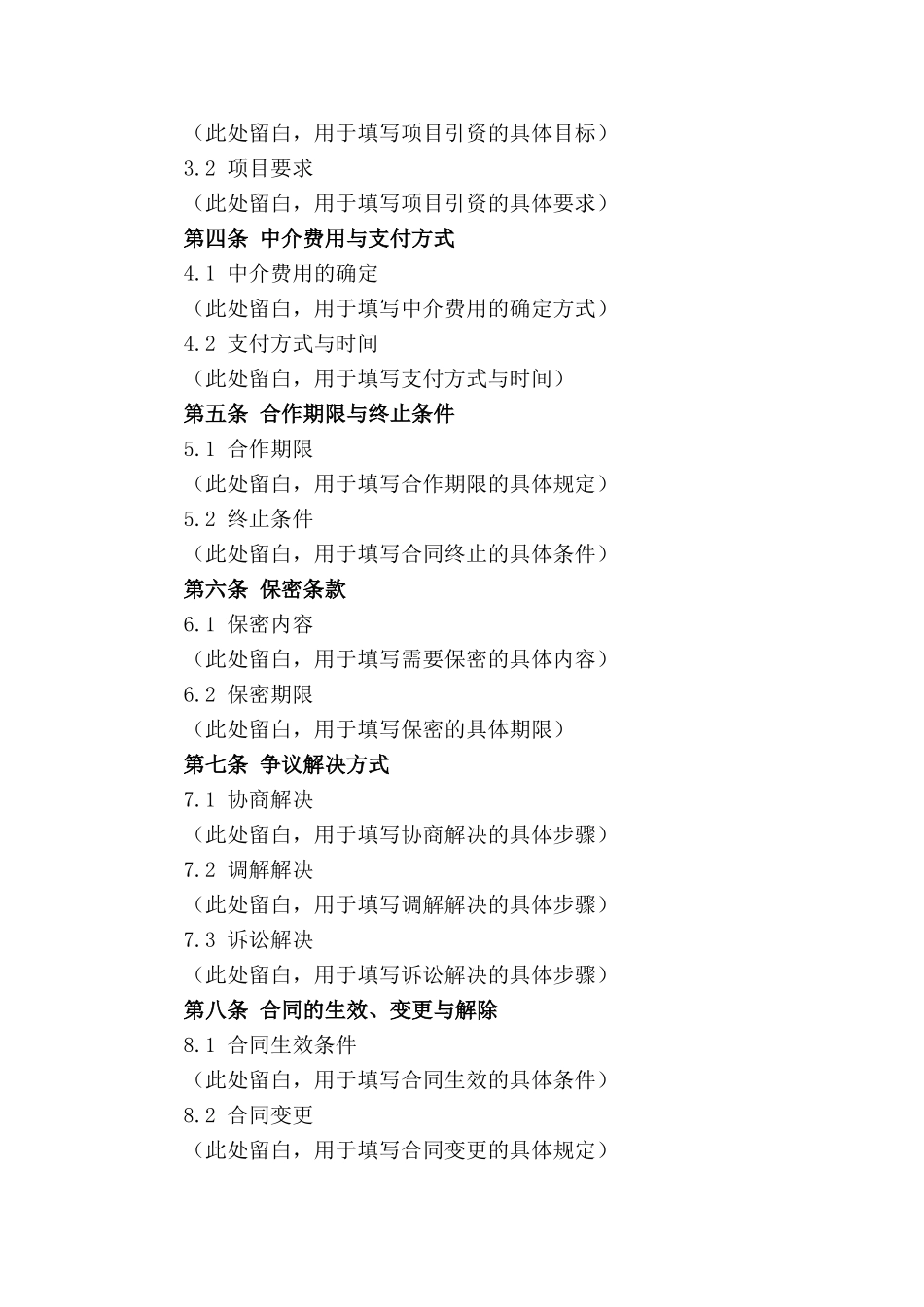 （此处留白，用于填写项目引资的具体目标）

3.2 项目要求

（此处留白，用于填写项目引资的具体要求）

第四条 中介费用与支付方式

4.1 中介费用的确定

（此处留白，用于填写中介费用的确定方式）

4.2 支付方式与时间

（此处留白，用于填写支付方式与时间）

第五条 合作期限与终止条件

5.1 合作期限

（此处留白，用于填写合作期限的具体规定）

5.2 终止条件

（此处留白，用于填写合同终止的具体条件）

第六条 保密条款

6.1 保密内容

（此处留白，用于填写需要保密的具体内容）

6.2 保密期限

（此处留白，用于填写保密的具体期限）

第七条 争议解决方式

7.1 协商解决

（此处留白，用于填写协商解决的具体步骤）

7.2 调解解决

（此处留白，用于填写调解解决的具体步骤）

7.3 诉讼解决

（此处留白，用于填写诉讼解决的具体步骤）

第八条 合同的生效、变更与解除

8.1 合同生效条件

（此处留白，用于填写合同生效的具体条件）

8.2 合同变更

（此处留白，用于填写合同变更的具体规定）